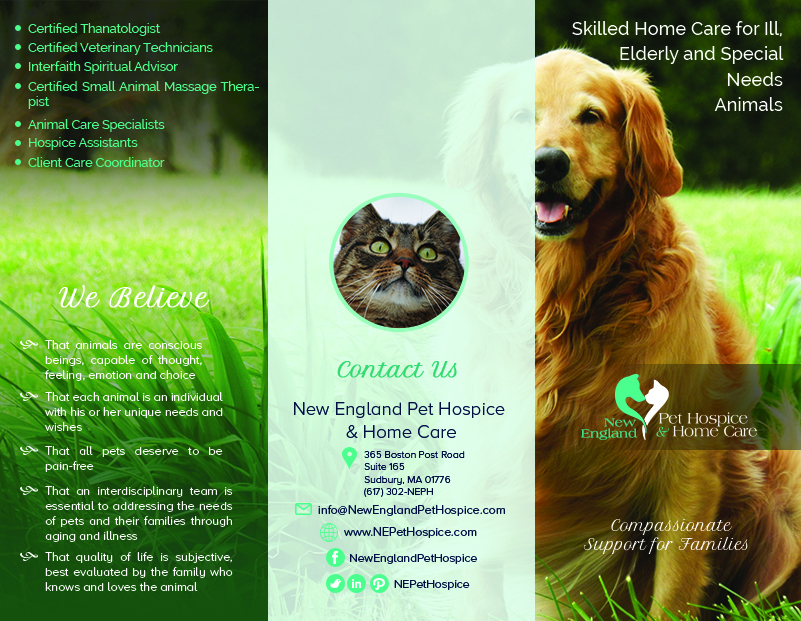 • Certified Thanatologist
• Certified Veterinary Technicians
• Interfaith Spiritual Advisor
• Certified Small Animal Massage Therapist
• Animal Care Specialists
• Hospice Assistants
• Client Care Coordinator

We Believe

That animals are conscious beings, capable of thought, feeling, emotion and choice

That each animal is an individual with his or her unique needs and wishes

That all pets deserve to be pain-free

That an interdisciplinary team is essential to addressing the needs of pets and their families through aging and illness

That quality of life is subjective, best evaluated by the family who knows and loves the animal

Contact Us

New England Pet Hospice & Home Care

365 Boston Post Road
Suite 165
Sudbury, MA 01776
(617) 302-NEPH

info@NewEnglandPetHospice.com

www.NEPetHospice.com

NewEnglandPetHospice

NEPetHospice

Skilled Home Care for Ill, Elderly and Special Needs Animals

New England Pet Hospice & Home Care

Compassionate Support for Families